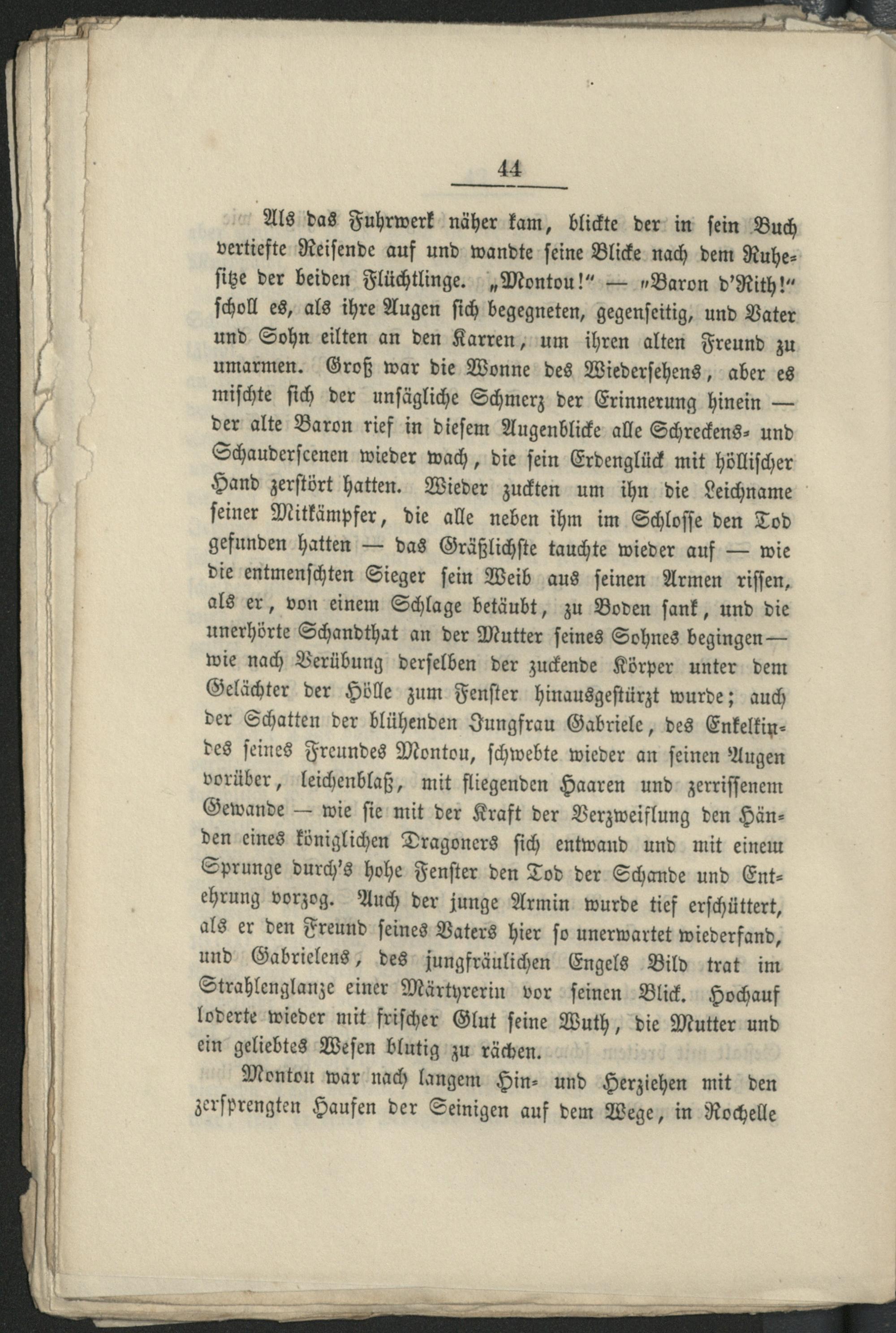 44

Als das Fuhrwerk näher kam, blickte der in sein Buch vertiefte Reisende auf und wandte seine Blicke nach dem Ruhesitze der beiden Flüchtlinge. „Montou!“ — „Baron d'Rith!“ scholl es, als ihre Augen sich begegneten, gegenseitig, und Vater und Sohn eilten an den Karren, um ihren alten Freund zu umarmen. Groß war die Wonne des Wiedersehens, aber es mischte sich der unsägliche Schmerz der Erinnerung hinein — der alte Baron rief in diesem Augenblicke alle Schreckens- und Schauderscenen wieder wach, die sein Erdenglück mit höllischer Hand zerstört hatten. Wieder zuckten um ihn die Leichname seiner Mitkämpfer, die alle neben ihm im Schlosse den Tod gefunden hatten — das Gräßlichste tauchte wieder auf — wie die entmenschten Sieger sein Weib aus seinen Armen rissen, als er, von einem Schlage betäubt, zu Boden sank, und die unerhörte Schandthat an der Mutter seines Sohnes begingen — wie nach Verübung derselben der zuckende Körper unter dem Gelächter der Hölle zum Fenster hinausgestürzt wurde; auch der Schatten der blühenden Jungfrau Gabriele, des Enkelkindes seines Freundes Montou, schwebte wieder an seinen Augen vorüber, leichenblaß, mit fliegenden Haaren und zerrissenem Gewande — wie sie mit der Kraft der Verzweiflung den Händen eines königlichen Dragoners sich entwand und mit einem Sprunge durch's hohe Fenster den Tod der Schande und Entehrung vorzog. Auch der junge Armin wurde tief erschüttert, als er den Freund seines Vaters hier so unerwartet wiederfand, und Gabrielens, des jungfräulichen Engels Bild trat im Strahlenglanze einer Märtyrerin vor seinen Blick. Hochauf loderte wieder mit frischer Glut seine Wuth, die Mutter und ein geliebtes Wesen blutig zu rächen.

Montou war nach langem Hin- und Herziehen mit den zersprengten Haufen der Seinigen auf dem Wege, in Rochelle